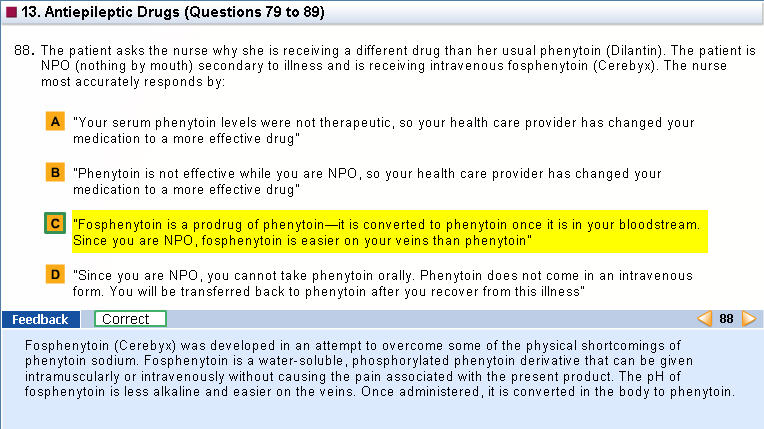 13. Antiepileptic Drugs (Questions 79 to 89)

88. The patient asks the nurse why she is receiving a different drug than her usual phenytoin (Dilantin). The patient is NPO (nothing by mouth) secondary to illness and is receiving intravenous fosphenytoin (Cerebyx). The nurse most accurately responds by:

A "Your serum phenytoin levels were not therapeutic, so your health care provider has changed your medication to a more effective drug"

B "Phenytoin is not effective while you are NPO, so your health care provider has changed your medication to a more effective drug"

C "Fosphenytoin is a prodrug of phenytoin—it is converted to phenytoin once it is in your bloodstream. Since you are NPO, fosphenytoin is easier on your veins than phenytoin"

D "Since you are NPO, you cannot take phenytoin orally. Phenytoin does not come in an intravenous form. You will be transferred back to phenytoin after you recover from this illness"

Feedback Correct 88

Fosphenytoin (Cerebyx) was developed in an attempt to overcome some of the physical shortcomings of phenytoin sodium. Fosphenytoin is a water-soluble, phosphorylated phenytoin derivative that can be given intramuscularly or intravenously without causing the pain associated with the present product. The pH of fosphenytoin is less alkaline and easier on the veins. Once administered, it is converted in the body to phenytoin.